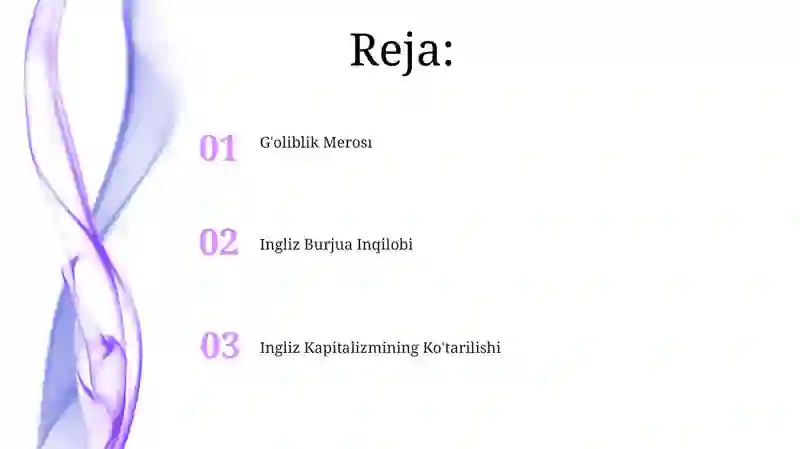 Reja:

01 G'oliblik Merosı

02 Ingliz Burjua Inqilobi

03 Ingliz Kapitalizmining Ko'tarilishi